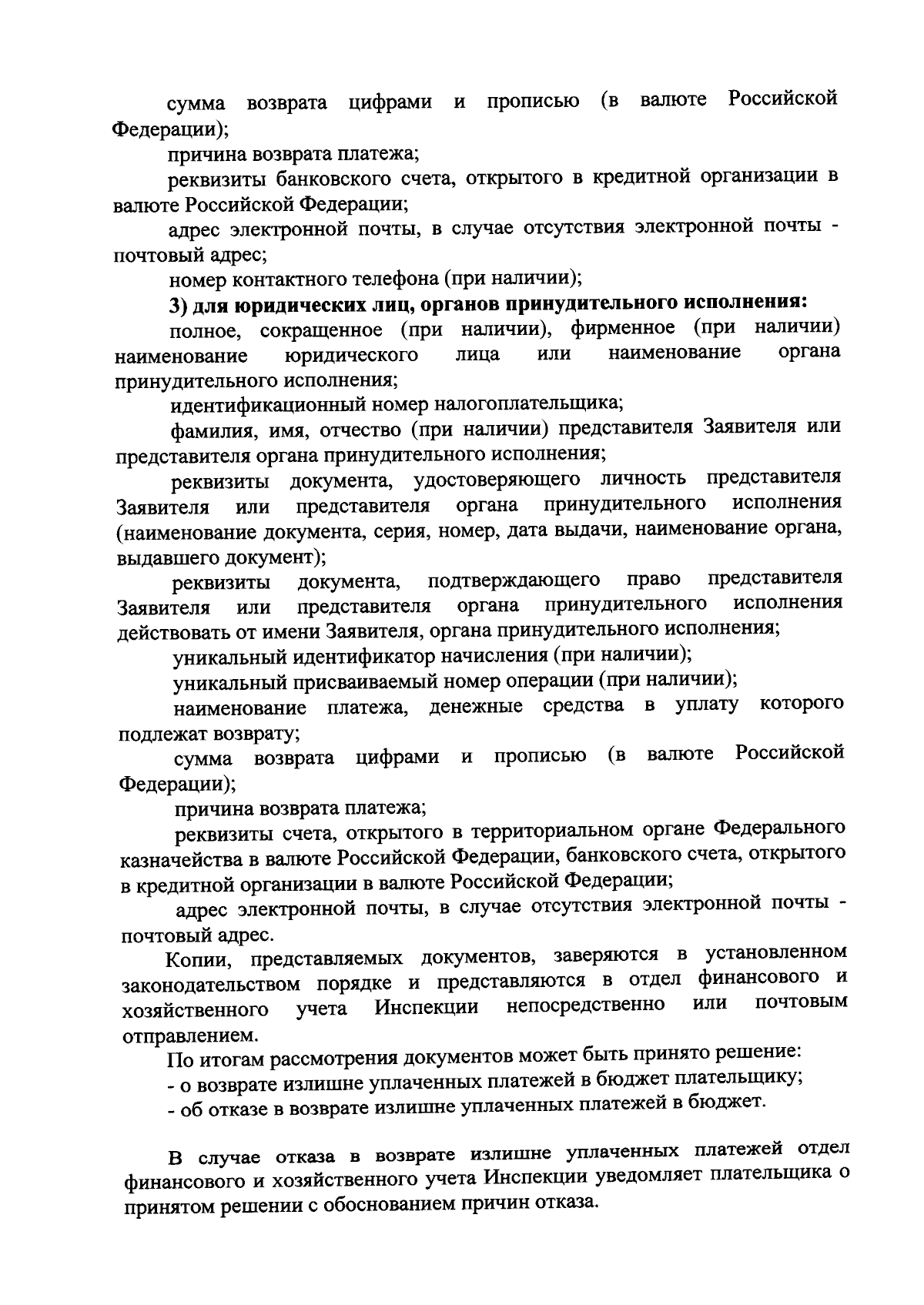 сумма возврата цифрами и прописью (в валюте Российской Федерации);

причина возврата платежа;

реквизиты банковского счета, открытого в кредитной организации в валюте Российской Федерации;

адрес электронной почты, в случае отсутствия электронной почты - почтовый адрес;

номер контактного телефона (при наличии);

3) для юридических лиц, органов принудительного исполнения:

полное, сокращенное (при наличии), фирменное (при наличии) наименование юридического лица или наименование органа принудительного исполнения;

идентификационный номер налогоплательщика;

фамилия, имя, отчество (при наличии) представителя Заявителя или представителя органа принудительного исполнения;

реквизиты документа, удостоверяющего личность представителя Заявителя или представителя органа принудительного исполнения (наименование документа, серия, номер, дата выдачи, наименование органа, выдавшего документ);

реквизиты документа, подтверждающего право представителя Заявителя или представителя органа принудительного исполнения действовать от имени Заявителя, органа принудительного исполнения;

уникальный идентификатор начисления (при наличии);

уникальный присваиваемый номер операции (при наличии);

наименование платежа, денежные средства в уплату которого подлежат возврату;

сумма возврата цифрами и прописью (в валюте Российской Федерации);

причина возврата платежа;

реквизиты счета, открытого в территориальном органе Федерального казначейства в валюте Российской Федерации, банковского счета, открытого в кредитной организации в валюте Российской Федерации;

адрес электронной почты, в случае отсутствия электронной почты - почтовый адрес.

Копии, представляемых документов, заверяются в установленном законодательством порядке и представляются в отдел финансового и хозяйственного учета Инспекции непосредственно или почтовым отправлением.

По итогам рассмотрения документов может быть принято решение:

- о возврате излишне уплаченных платежей в бюджет плательщику;

- об отказе в возврате излишне уплаченных платежей в бюджет.

В случае отказа в возврате излишне уплаченных платежей отдел финансового и хозяйственного учета Инспекции уведомляет плательщика о принятом решении с обоснованием причин отказа.